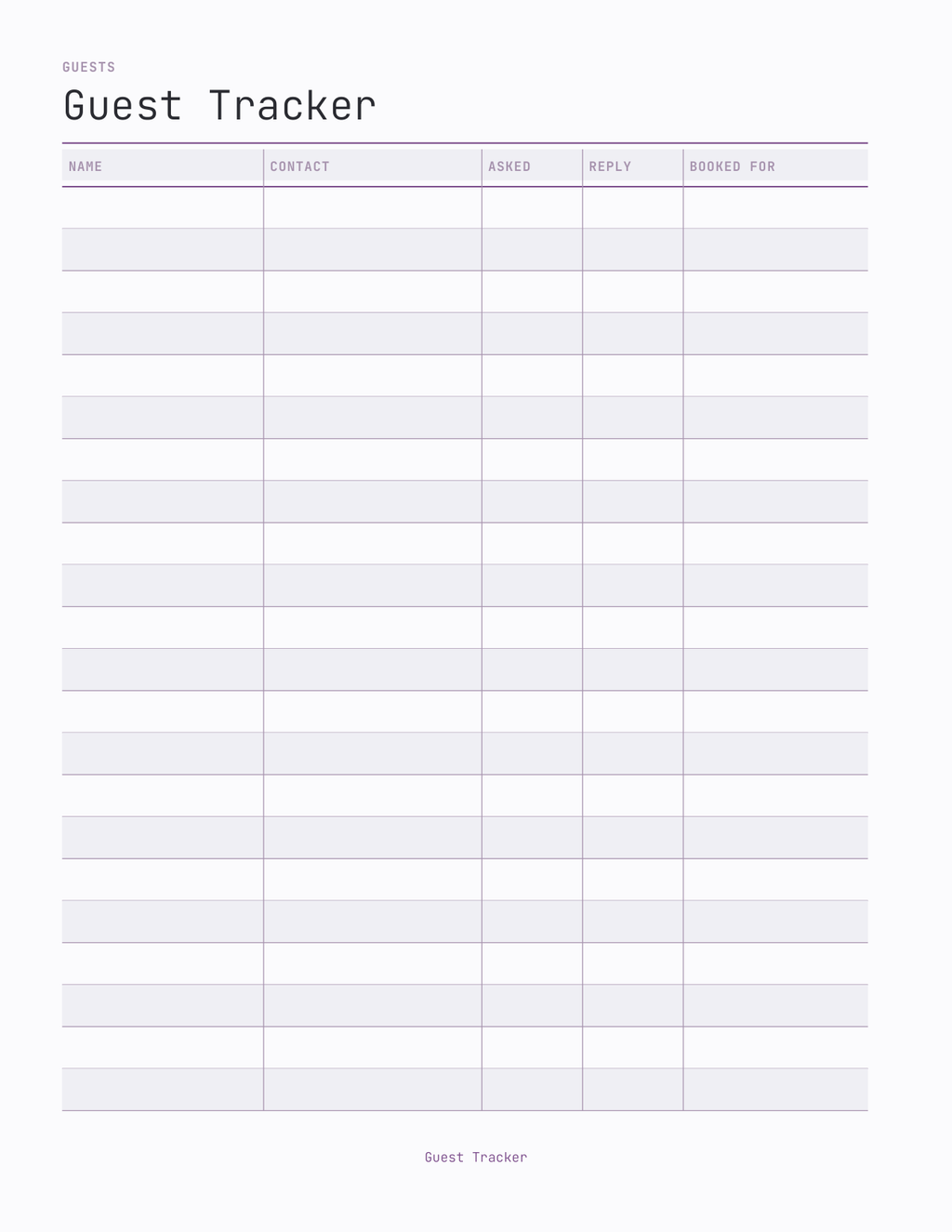 GUESTS

Guest Tracker

| NAME | CONTACT | ASKED | REPLY | BOOKED FOR |
|---|---|---|---|---|
| | | | | |
| | | | | |
| | | | | |
| | | | | |
| | | | | |
| | | | | |
| | | | | |
| | | | | |
| | | | | |
| | | | | |
| | | | | |
| | | | | |
| | | | | |
| | | | | |
| | | | | |
| | | | | |
| | | | | |
| | | | | |
| | | | | |
| | | | | |
| | | | | |
| | | | | |

Guest Tracker